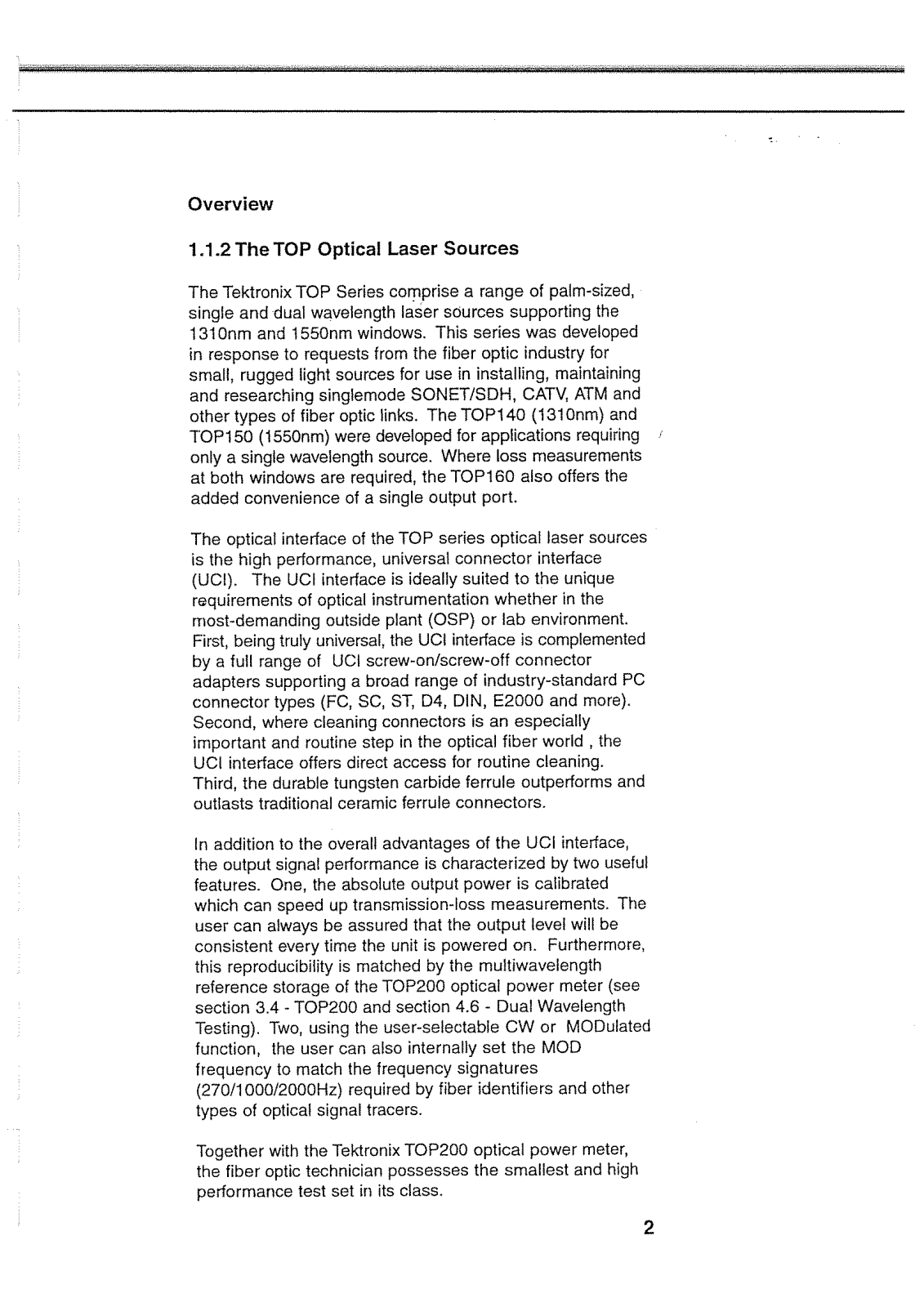 Overview

1.1.2 The TOP Optical Laser Sources

The Tektronix TOP Series comprise a range of palm-sized, single and dual wavelength laser sources supporting the 1310nm and 1550nm windows. This series was developed in response to requests from the fiber optic industry for small, rugged light sources for use in installing, maintaining and researching singlemode SONET/SDH, CATV, ATM and other types of fiber optic links. The TOP140 (1310nm) and TOP150 (1550nm) were developed for applications requiring only a single wavelength source. Where loss measurements at both windows are required, the TOP160 also offers the added convenience of a single output port.

The optical interface of the TOP series optical laser sources is the high performance, universal connector interface (UCI). The UCI interface is ideally suited to the unique requirements of optical instrumentation whether in the most-demanding outside plant (OSP) or lab environment. First, being truly universal, the UCI interface is complemented by a full range of UCI screw-on/screw-off connector adapters supporting a broad range of industry-standard PC connector types (FC, SC, ST, D4, DIN, E2000 and more). Second, where cleaning connectors is an especially important and routine step in the optical fiber world , the UCI interface offers direct access for routine cleaning. Third, the durable tungsten carbide ferrule outperforms and outlasts traditional ceramic ferrule connectors.

In addition to the overall advantages of the UCI interface, the output signal performance is characterized by two useful features. One, the absolute output power is calibrated which can speed up transmission-loss measurements. The user can always be assured that the output level will be consistent every time the unit is powered on. Furthermore, this reproducibility is matched by the multiwavelength reference storage of the TOP200 optical power meter (see section 3.4 - TOP200 and section 4.6 - Dual Wavelength Testing). Two, using the user-selectable CW or MODulated function, the user can also internally set the MOD frequency to match the frequency signatures (270/1000/2000Hz) required by fiber identifiers and other types of optical signal tracers.

Together with the Tektronix TOP200 optical power meter, the fiber optic technician possesses the smallest and high performance test set in its class.

2